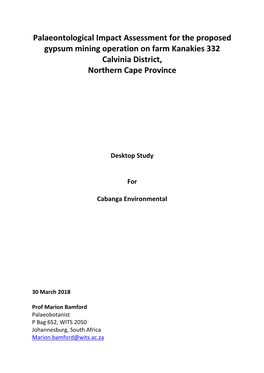 Palaeontological Impact Assessment for the proposed gypsum mining operation on farm Kanakies 332 Calvinia District, Northern Cape Province

Desktop Study

For

Cabanga Environmental

30 March 2018

Prof Marion Bamford
Palaeobotanist
P Bag 652, WITS 2050
Johannesburg, South Africa
Marion.bamford@wits.ac.za